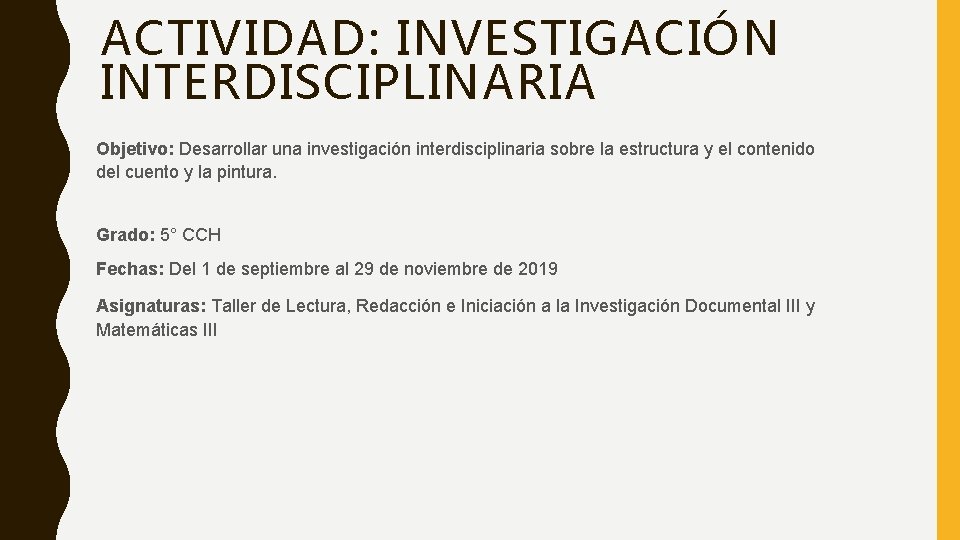 ACTIVIDAD: INVESTIGACIÓN INTERDISCIPLINARIA

Objetivo: Desarrollar una investigación interdisciplinaria sobre la estructura y el contenido del cuento y la pintura.

Grado: 5° CCH

Fechas: Del 1 de septiembre al 29 de noviembre de 2019

Asignaturas: Taller de Lectura, Redacción e Iniciación a la Investigación Documental III y Matemáticas III